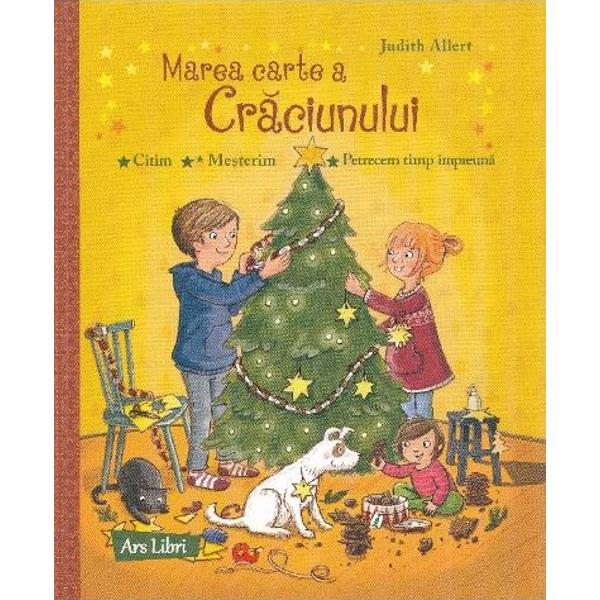 Judith Allert

Marea carte a Crăciunului

Citim Meșterim Petrecem timp împreună

Ars Libri